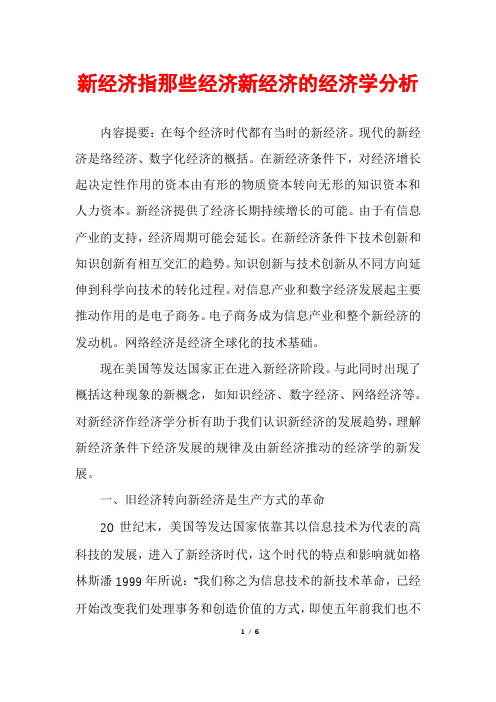 新经济指那些经济新经济的经济学分析

内容提要：在每个经济时代都有当时的新经济。现代的新经济是络经济、数字化经济的概括。在新经济条件下，对经济增长起决定性作用的资本由有形的物质资本转向无形的知识资本和人力资本。新经济提供了经济长期持续增长的可能。由于有信息产业的支持，经济周期可能会延长。在新经济条件下技术创新和知识创新有相互交汇的趋势。知识创新与技术创新从不同方向延伸到科学向技术的转化过程。对信息产业和数字经济发展起主要推动作用的是电子商务。电子商务成为信息产业和整个新经济的发动机。网络经济是经济全球化的技术基础。

现在美国等发达国家正在进入新经济阶段。与此同时出现了概括这种现象的新概念，如知识经济、数字经济、网络经济等。对新经济作经济学分析有助于我们认识新经济的发展趋势，理解新经济条件下经济发展的规律及由新经济推动的经济学的新发展。

一、旧经济转向新经济是生产方式的革命

20 世纪末，美国等发达国家依靠其以信息技术为代表的高科技的发展，进入了新经济时代，这个时代的特点和影响就如格林斯潘 1999 年所说："我们称之为信息技术的新技术革命，已经开始改变我们处理事务和创造价值的方式，即使五年前我们也不

1 / 6